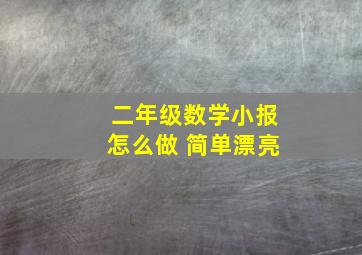 二年级数学小报
怎么做 简单漂亮